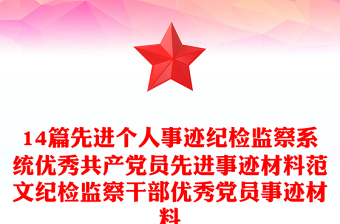 14篇先进个人事迹纪检监察系统优秀共产党员先进事迹材料范文纪检监察干部优秀党员事迹材料